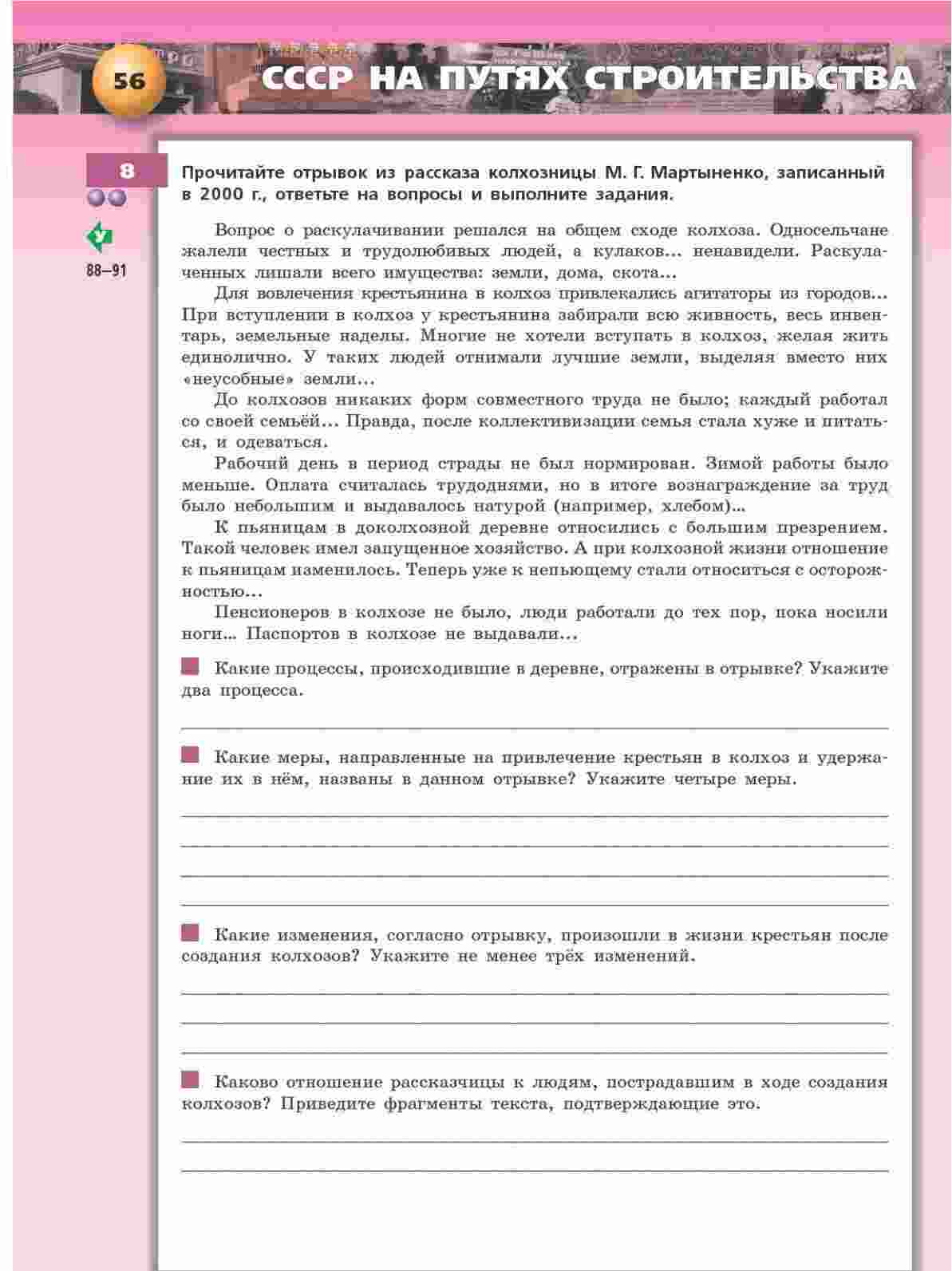 56 СССР НА ПУТЯХ СТРОИТЕЛЬСТВА

8

У

88–91

Прочитайте отрывок из рассказа колхозницы М. Г. Мартыненко, записанный в 2000 г., ответьте на вопросы и выполните задания.

Вопрос о раскулачивании решался на общем сходе колхоза. Односельчане жалели честных и трудолюбивых людей, а кулаков... ненавидели. Раскулаченных лишали всего имущества: земли, дома, скота...

Для вовлечения крестьянина в колхоз привлекались агитаторы из городов... При вступлении в колхоз у крестьянина забирали всю живность, весь инвентарь, земельные наделы. Многие не хотели вступать в колхоз, желая жить единолично. У таких людей отнимали лучшие земли, выделяя вместо них «неусобные» земли...

До колхозов никаких форм совместного труда не было; каждый работал со своей семьёй... Правда, после коллективизации семья стала хуже и питаться, и одеваться.

Рабочий день в период страды не был нормирован. Зимой работы было меньше. Оплата считалась трудоднями, но в итоге вознаграждение за труд было небольшим и выдавалось натурой (например, хлебом)...

К пьяницам в доколхозной деревне относились с большим презрением. Такой человек имел запущенное хозяйство. А при колхозной жизни отношение к пьяницам изменилось. Теперь уже к непьющему стали относиться с осторожностью...

Пенсионеров в колхозе не было, люди работали до тех пор, пока носили ноги... Паспортов в колхозе не выдавали...

Какие процессы, происходившие в деревне, отражены в отрывке? Укажите два процесса.

Какие меры, направленные на привлечение крестьян в колхоз и удержание их в нём, названы в данном отрывке? Укажите четыре меры.

Какие изменения, согласно отрывку, произошли в жизни крестьян после создания колхозов? Укажите не менее трёх изменений.

Каково отношение рассказчицы к людям, пострадавшим в ходе создания колхозов? Приведите фрагменты текста, подтверждающие это.